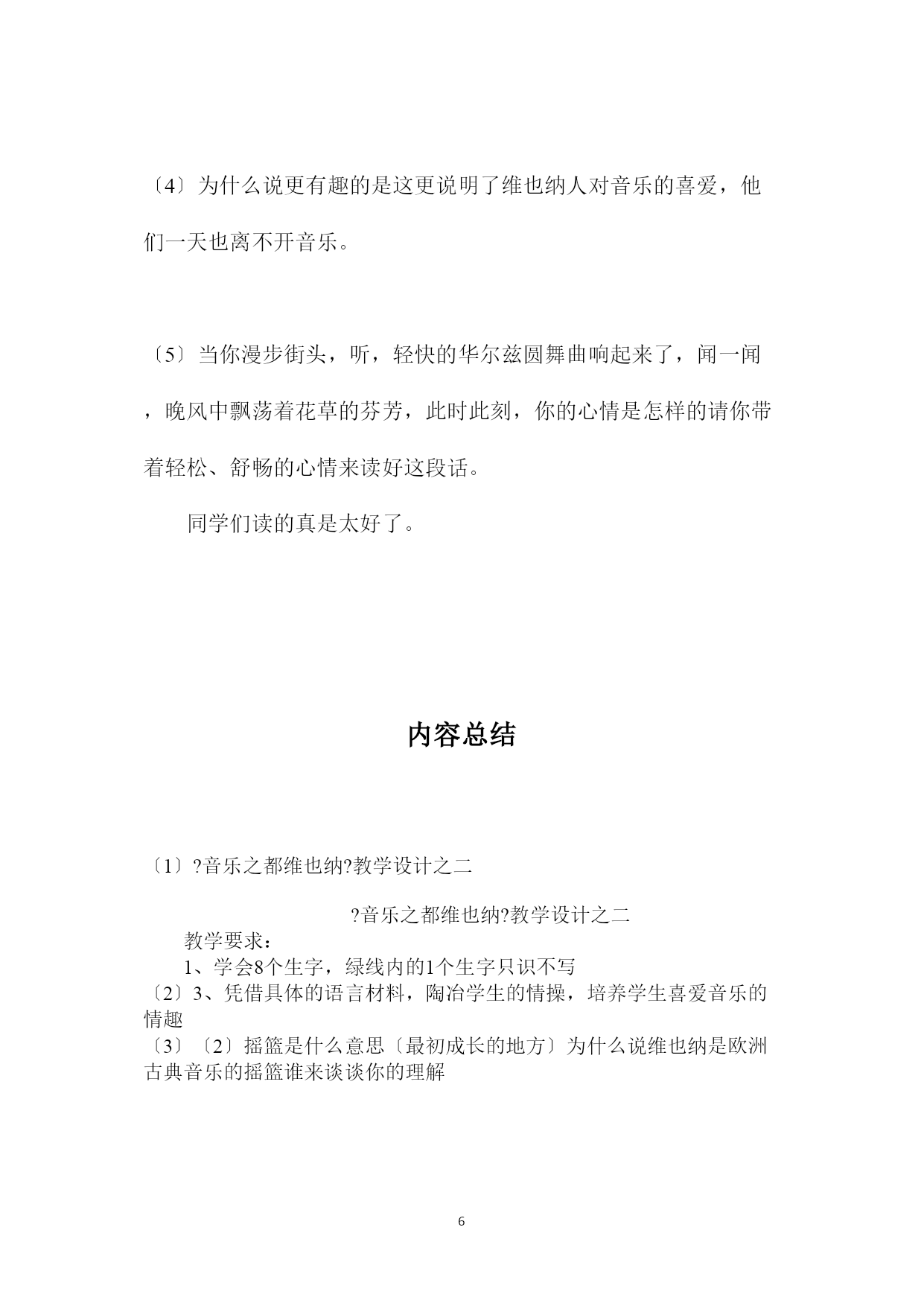 〔4〕为什么说更有趣的是这更说明了维也纳人对音乐的喜爱，他们一天也离不开音乐。

〔5〕当你漫步街头，听，轻快的华尔兹圆舞曲响起来了，闻一闻，晚风中飘荡着花草的芬芳，此时此刻，你的心情是怎样的请你带着轻松、舒畅的心情来读好这段话。

同学们读的真是太好了。

内容总结

〔1〕?音乐之都维也纳?教学设计之二

?音乐之都维也纳?教学设计之二
教学要求：
1、学会8个生字，绿线内的1个生字只识不写
〔2〕3、凭借具体的语言材料，陶冶学生的情操，培养学生喜爱音乐的情趣
〔3〕〔2〕摇篮是什么意思〔最初成长的地方〕为什么说维也纳是欧洲古典音乐的摇篮谁来谈谈你的理解

6